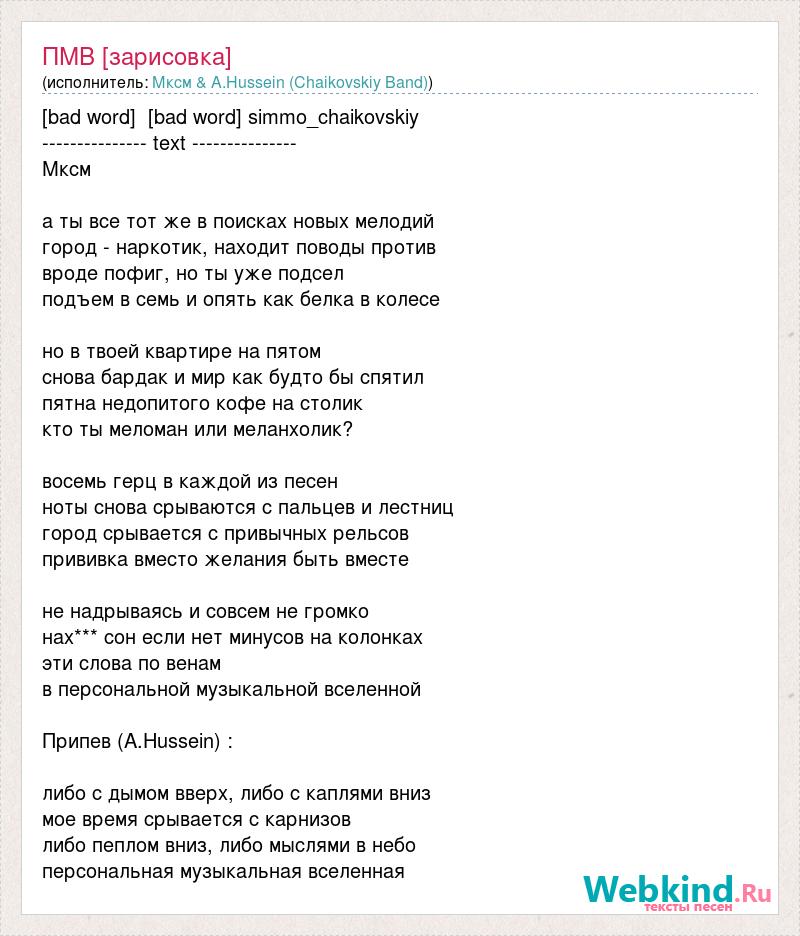 ПМВ [зарисовка]
(исполнитель: Мксм & A.Hussein (Chaikovskiy Band))

[bad word] [bad word] simmo_chaikovskiy
--------------- text ---------------
Мксм

а ты все тот же в поисках новых мелодий
город - наркотик, находит поводы против
вроде пофиг, но ты уже подсел
подъем в семь и опять как белка в колесе

но в твоей квартире на пятом
снова бардак и мир как будто бы спятил
пятна недопитого кофе на столик
кто ты меломан или меланхолик?

восемь герц в каждой из песен
ноты снова срываются с пальцев и лестниц
город срывается с привычных рельсов
прививка вместо желания быть вместе

не надрываясь и совсем не громко
нах*** сон если нет минусов на колонках
эти слова по венам
в персональной музыкальной вселенной

Припев (A.Hussein) :

либо с дымом вверх, либо с каплями вниз
мое время срывается с карнизов
либо пеплом вниз, либо мыслями в небо
персональная музыкальная вселенная

Webkind.Ru
тексты песен